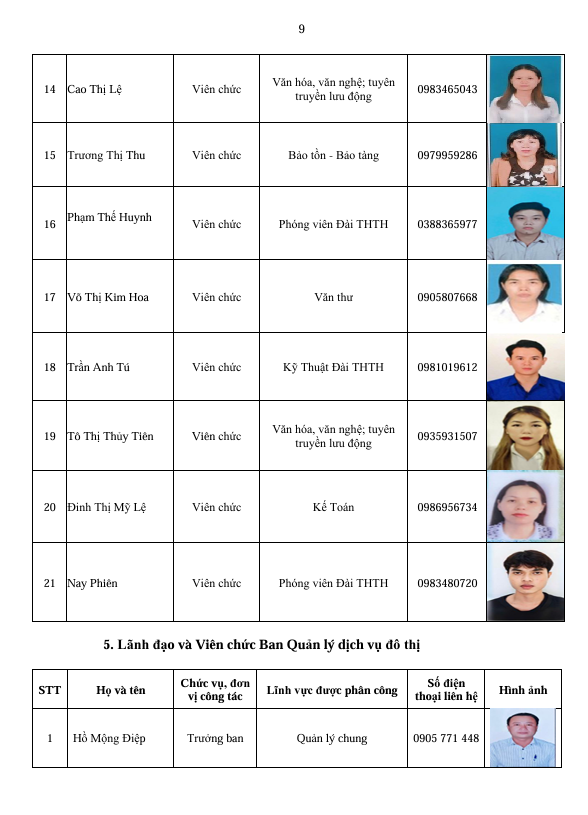 9

| 14 | Cao Thị Lệ | Viên chức | Văn hóa, văn nghệ; tuyên truyền lưu động | 0983465043 | |
|---|---|---|---|---|---|
| 15 | Trương Thị Thu | Viên chức | Bảo tồn - Bảo tàng | 0979959286 | |
| 16 | Phạm Thế Huynh | Viên chức | Phóng viên Đài THTH | 0388365977 | |
| 17 | Võ Thị Kim Hoa | Viên chức | Văn thư | 0905807668 | |
| 18 | Trần Anh Tú | Viên chức | Kỹ Thuật Đài THTH | 0981019612 | |
| 19 | Tô Thị Thủy Tiên | Viên chức | Văn hóa, văn nghệ; tuyên truyền lưu động | 0935931507 | |
| 20 | Đinh Thị Mỹ Lệ | Viên chức | Kế Toán | 0986956734 | |
| 21 | Nay Phiên | Viên chức | Phóng viên Đài THTH | 0983480720 | |

5. Lãnh đạo và Viên chức Ban Quản lý dịch vụ đô thị

| STT | Họ và tên | Chức vụ, đơn vị công tác | Lĩnh vực được phân công | Số điện thoại liên hệ | Hình ảnh |
|---|---|---|---|---|---|
| 1 | Hồ Mộng Điệp | Trưởng ban | Quản lý chung | 0905 771 448 | |